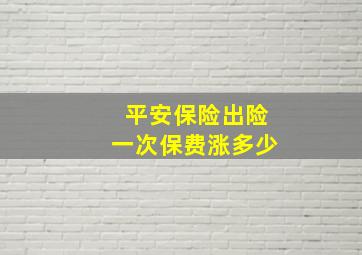 平安保险出险
一次保费涨多少